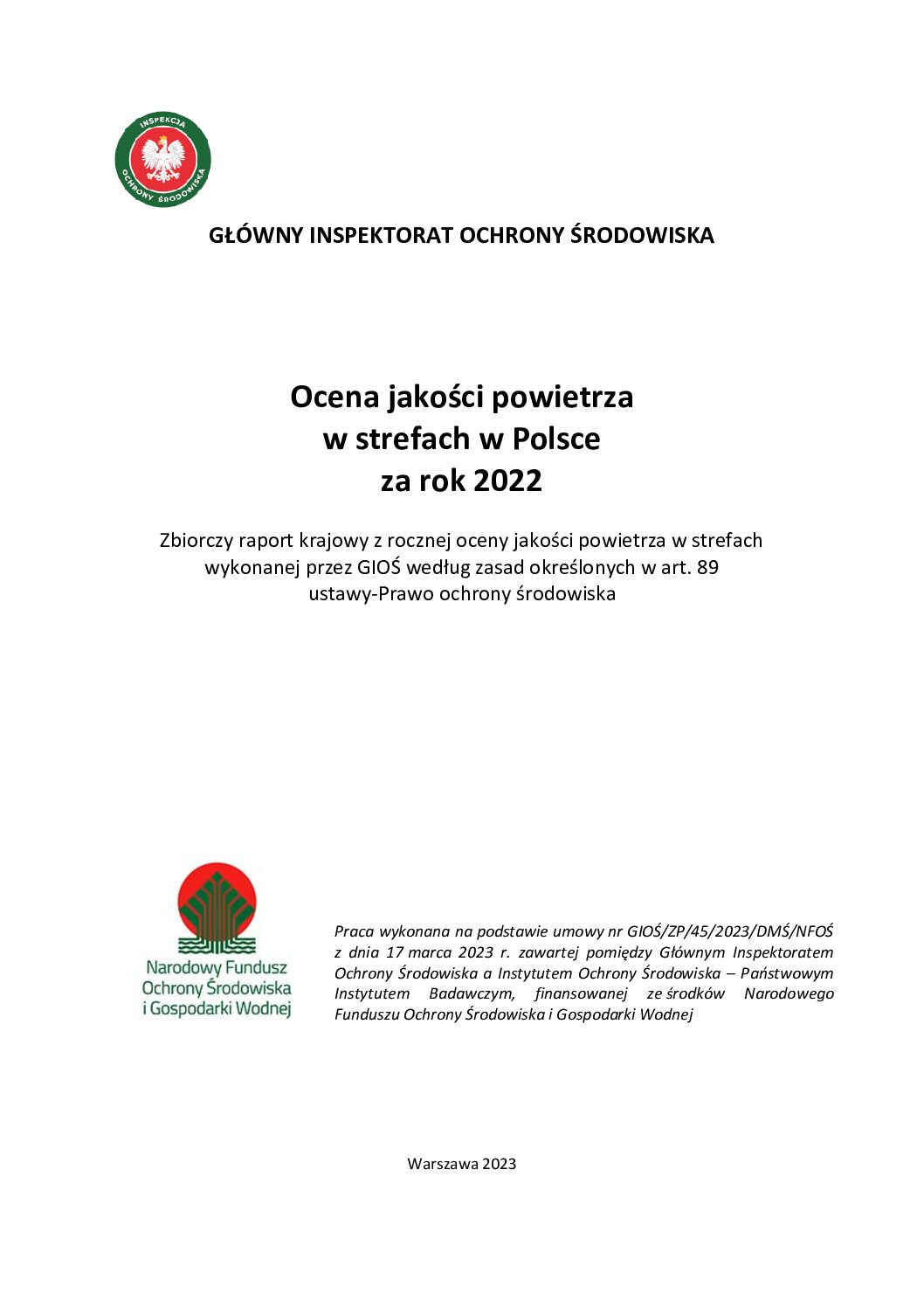 INSPEKCJA
OCHRONY ŚRODOWISKA

GŁÓWNY INSPEKTORAT OCHRONY ŚRODOWISKA

Ocena jakości powietrza
w strefach w Polsce
za rok 2022

Zbiorczy raport krajowy z rocznej oceny jakości powietrza w strefach wykonanej przez GIOŚ według zasad określonych w art. 89 ustawy-Prawo ochrony środowiska

Narodowy Fundusz
Ochrony Środowiska
i Gospodarki Wodnej

Praca wykonana na podstawie umowy nr GIOŚ/ZP/45/2023/DMŚ/NFOŚ z dnia 17 marca 2023 r. zawartej pomiędzy Głównym Inspektoratem Ochrony Środowiska a Instytutem Ochrony Środowiska – Państwowym Instytutem Badawczym, finansowanej ze środków Narodowego Funduszu Ochrony Środowiska i Gospodarki Wodnej

Warszawa 2023